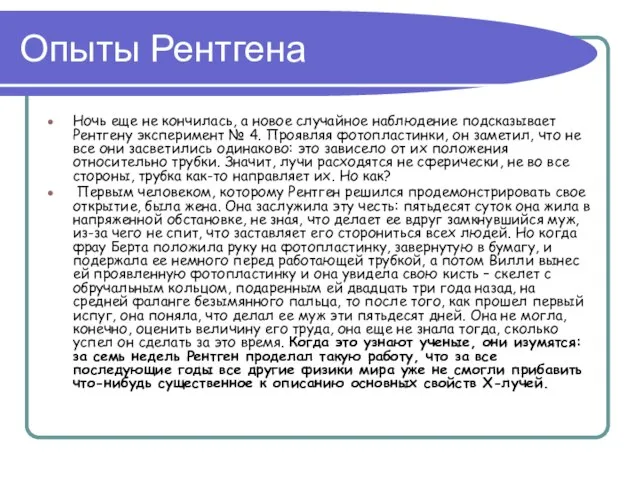 Опыты Рентгена

Ночь еще не кончилась, а новое случайное наблюдение подсказывает Рентгену эксперимент № 4. Проявляя фотопластинки, он заметил, что не все они засветились одинаково: это зависело от их положения относительно трубки. Значит, лучи расходятся не сферически, не во все стороны, трубка как-то направляет их. Но как?

Первым человеком, которому Рентген решился продемонстрировать свое открытие, была жена. Она заслужила эту честь: пятьдесят суток она жила в напряженной обстановке, не зная, что делает ее вдруг замкнувшийся муж, из-за чего не спит, что заставляет его сторониться всех людей. Но когда фрау Берта положила руку на фотопластинку, завернутую в бумагу, и подержала ее немного перед работающей трубкой, а потом Вилли вынес ей проявленную фотопластинку и она увидела свою кисть – скелет с обручальным кольцом, подаренным ей двадцать три года назад, на средней фаланге безымянного пальца, то после того, как прошел первый испуг, она поняла, что делал ее муж эти пятьдесят дней. Она не могла, конечно, оценить величину его труда, она еще не знала тогда, сколько успел он сделать за это время. Когда это узнают ученые, они изумятся: за семь недель Рентген проделал такую работу, что за все последующие годы все другие физики мира уже не смогли прибавить что-нибудь существенное к описанию основных свойств Х-лучей.